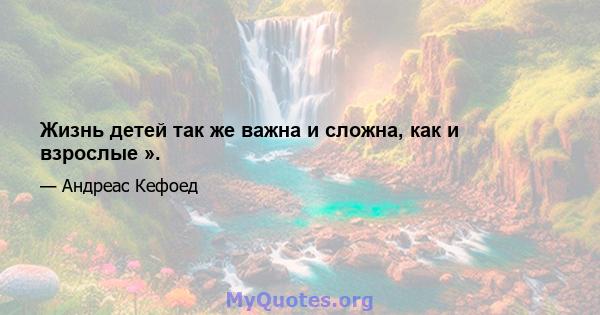 Жизнь детей так же важна и сложна, как и взрослые ».

— Андреас Кефоед

MyQuotes.org